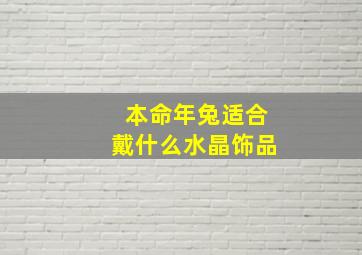 本命年兔适合
戴什么水晶饰品